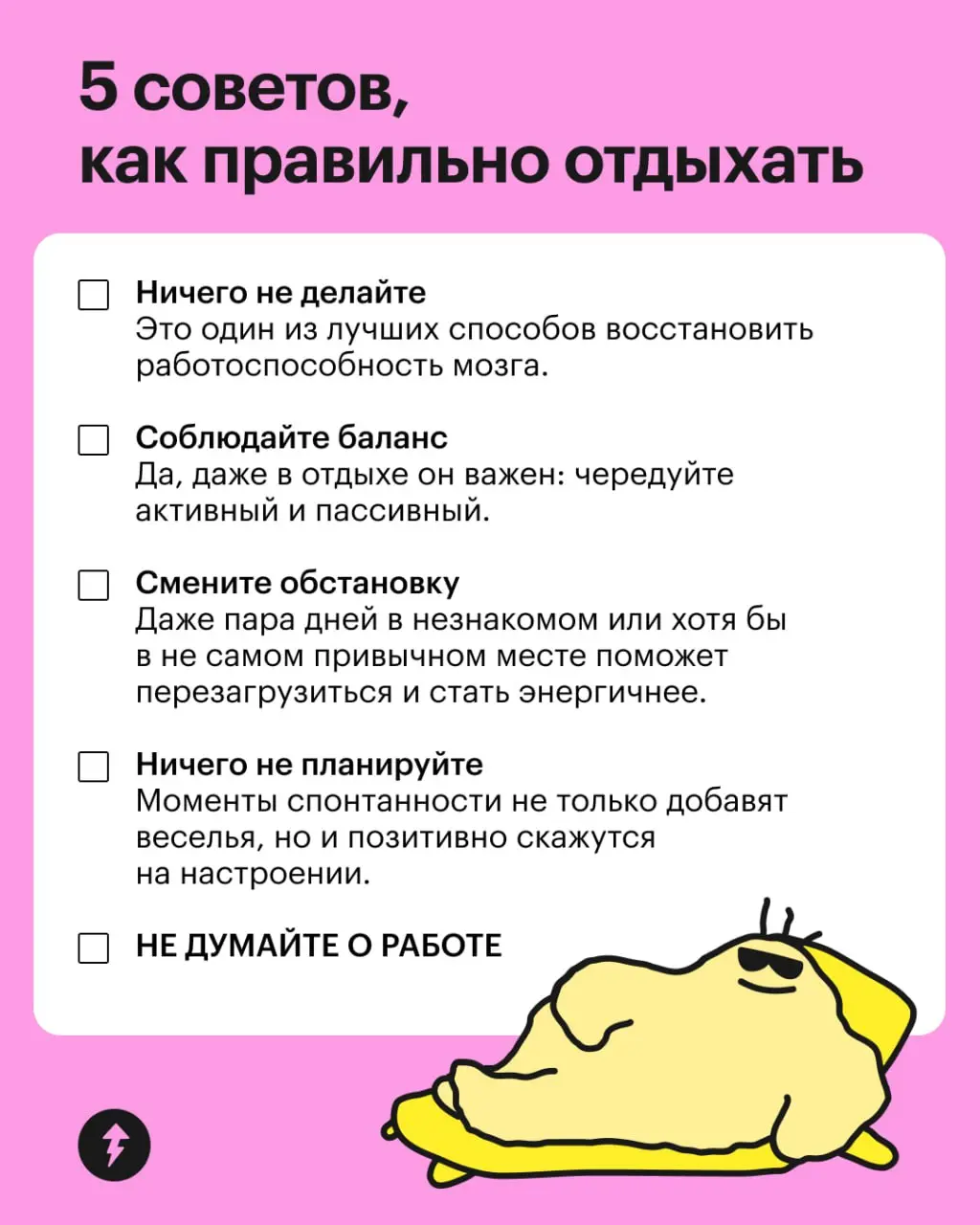 5 советов, как правильно отдыхать

Ничего не делайте
Это один из лучших способов восстановить работоспособность мозга.

Соблюдайте баланс
Да, даже в отдыхе он важен: чередуйте активный и пассивный.

Смените обстановку
Даже пара дней в незнакомом или хотя бы в не самом привычном месте поможет перезагрузиться и стать энергичнее.

Ничего не планируйте
Моменты спонтанности не только добавят веселья, но и позитивно скажутся на настроении.

НЕ ДУМАЙТЕ О РАБОТЕ